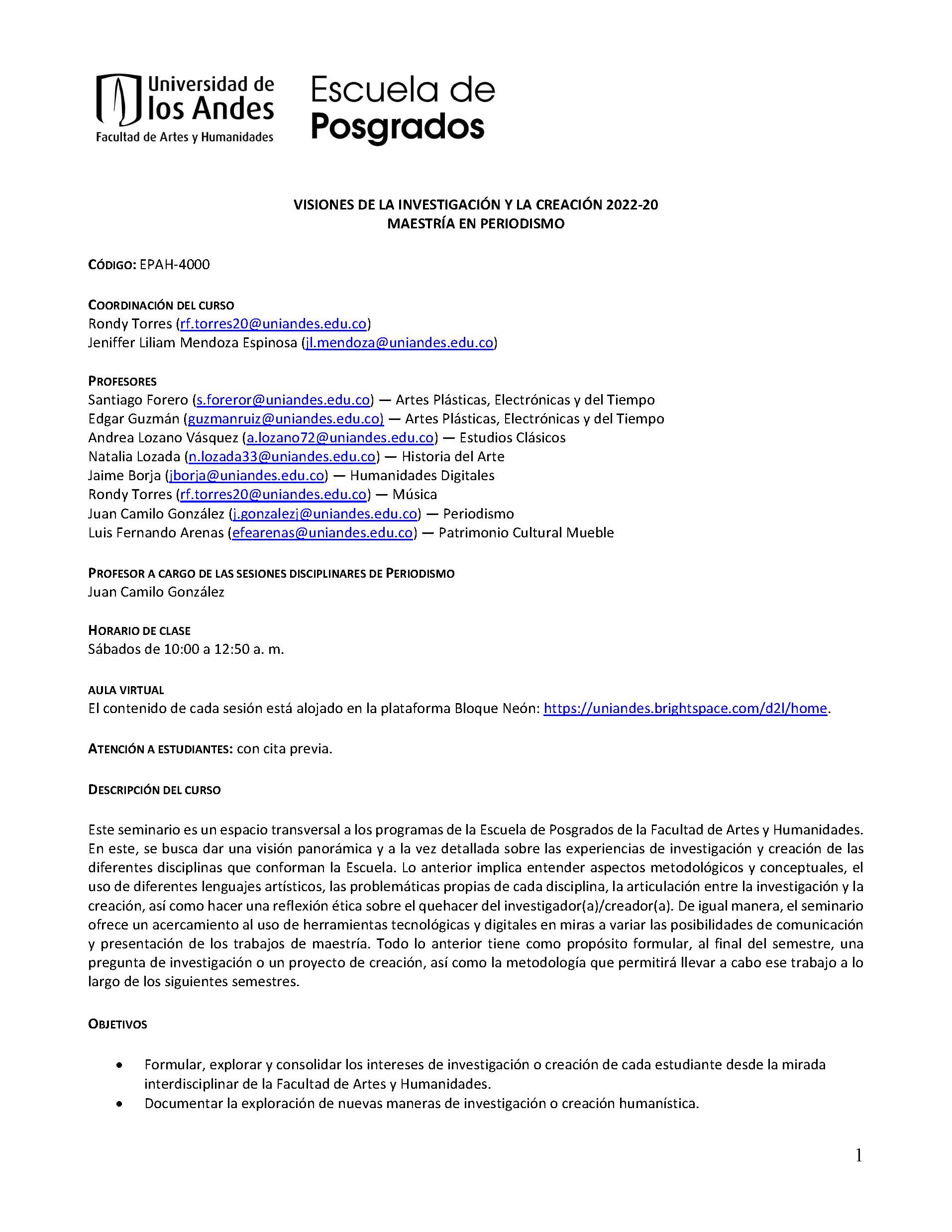 Universidad de los Andes
Facultad de Artes y Humanidades

Escuela de Posgrados

VISIONES DE LA INVESTIGACIÓN Y LA CREACIÓN 2022-20
MAESTRÍA EN PERIODISMO

CÓDIGO: EPAH-4000

COORDINACIÓN DEL CURSO
Rondy Torres (rf.torres20@uniandes.edu.co)
Jeniffer Liliam Mendoza Espinosa (jl.mendoza@uniandes.edu.co)

PROFESORES
Santiago Forero (s.foreror@uniandes.edu.co) — Artes Plásticas, Electrónicas y del Tiempo
Edgar Guzmán (guzmanruiz@uniandes.edu.co) — Artes Plásticas, Electrónicas y del Tiempo
Andrea Lozano Vásquez (a.lozano72@uniandes.edu.co) — Estudios Clásicos
Natalia Lozada (n.lozada33@uniandes.edu.co) — Historia del Arte
Jaime Borja (jborja@uniandes.edu.co) — Humanidades Digitales
Rondy Torres (rf.torres20@uniandes.edu.co) — Música
Juan Camilo González (j.gonzalezj@uniandes.edu.co) — Periodismo
Luis Fernando Arenas (efearenas@uniandes.edu.co) — Patrimonio Cultural Mueble

PROFESOR A CARGO DE LAS SESIONES DISCIPLINARES DE PERIODISMO
Juan Camilo González

HORARIO DE CLASE
Sábados de 10:00 a 12:50 a. m.

AULA VIRTUAL
El contenido de cada sesión está alojado en la plataforma Bloque Neón: https://uniandes.brightspace.com/d2l/home.

ATENCIÓN A ESTUDIANTES: con cita previa.

DESCRIPCIÓN DEL CURSO

Este seminario es un espacio transversal a los programas de la Escuela de Posgrados de la Facultad de Artes y Humanidades. En este, se busca dar una visión panorámica y a la vez detallada sobre las experiencias de investigación y creación de las diferentes disciplinas que conforman la Escuela. Lo anterior implica entender aspectos metodológicos y conceptuales, el uso de diferentes lenguajes artísticos, las problemáticas propias de cada disciplina, la articulación entre la investigación y la creación, así como hacer una reflexión ética sobre el quehacer del investigador(a)/creador(a). De igual manera, el seminario ofrece un acercamiento al uso de herramientas tecnológicas y digitales en miras a variar las posibilidades de comunicación y presentación de los trabajos de maestría. Todo lo anterior tiene como propósito formular, al final del semestre, una pregunta de investigación o un proyecto de creación, así como la metodología que permitirá llevar a cabo ese trabajo a lo largo de los siguientes semestres.

OBJETIVOS

• Formular, explorar y consolidar los intereses de investigación o creación de cada estudiante desde la mirada interdisciplinar de la Facultad de Artes y Humanidades.
• Documentar la exploración de nuevas maneras de investigación o creación humanística.

1